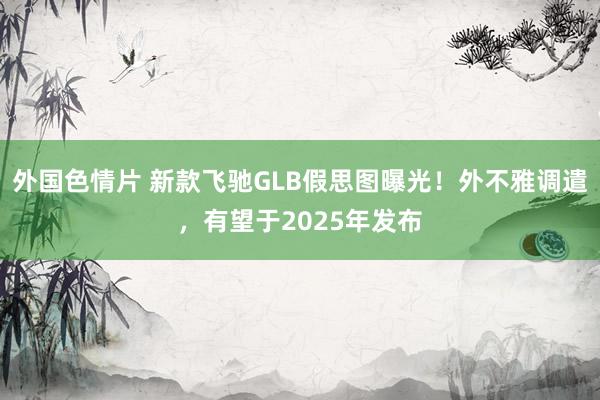 外国色情片 新款飞驰GLB假思图曝光！外不雅调遣，有望于2025年发布